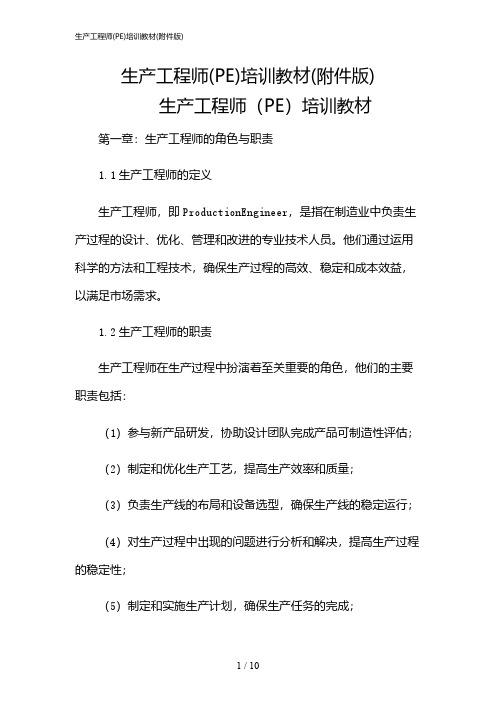 生产工程师(PE)培训教材(附件版)

生产工程师(PE)培训教材(附件版)

生产工程师（PE）培训教材

第一章：生产工程师的角色与职责

1.1 生产工程师的定义

生产工程师，即 ProductionEngineer，是指在制造业中负责生产过程的设计、优化、管理和改进的专业技术人员。他们通过运用科学的方法和工程技术，确保生产过程的高效、稳定和成本效益，以满足市场需求。

1.2 生产工程师的职责

生产工程师在生产过程中扮演着至关重要的角色，他们的主要职责包括：

（1）参与新产品研发，协助设计团队完成产品可制造性评估；

（2）制定和优化生产工艺，提高生产效率和质量；

（3）负责生产线的布局和设备选型，确保生产线的稳定运行；

（4）对生产过程中出现的问题进行分析和解决，提高生产过程的稳定性；

（5）制定和实施生产计划，确保生产任务的完成；

1 / 10